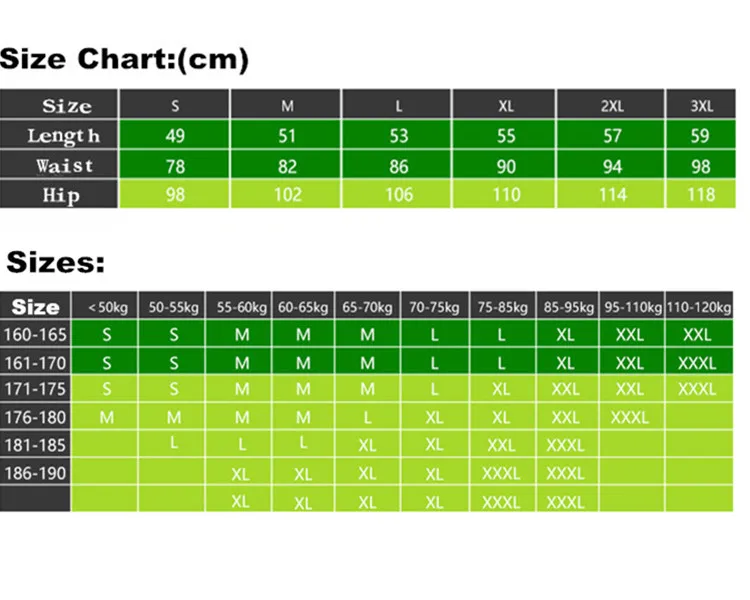 Size Chart:(cm)

| Size | S | M | L | XL | 2XL | 3XL |
|---|---|---|---|---|---|---|
| Length | 49 | 51 | 53 | 55 | 57 | 59 |
| Waist | 78 | 82 | 86 | 90 | 94 | 98 |
| Hip | 98 | 102 | 106 | 110 | 114 | 118 |

Sizes:

| Size | <50kg | 50-55kg | 55-60kg | 60-65kg | 65-70kg | 70-75kg | 75-85kg | 85-95kg | 95-110kg | 110-120kg |
|---|---|---|---|---|---|---|---|---|---|---|
| 160-165 | S | S | M | M | M | L | L | XL | XXL | XXL |
| 161-170 | S | S | M | M | M | L | L | XL | XXL | XXXL |
| 171-175 | S | S | M | M | M | L | XL | XXL | XXL | XXXL |
| 176-180 | M | M | M | M | L | XL | XL | XXL | XXXL | |
| 181-185 | | L | L | L | XL | XL | XXL | XXXL | | |
| 186-190 | | | XL | XL | XL | XL | XXXL | XXXL | | |
| | | | XL | XL | XL | XL | XXXL | XXXL | | |